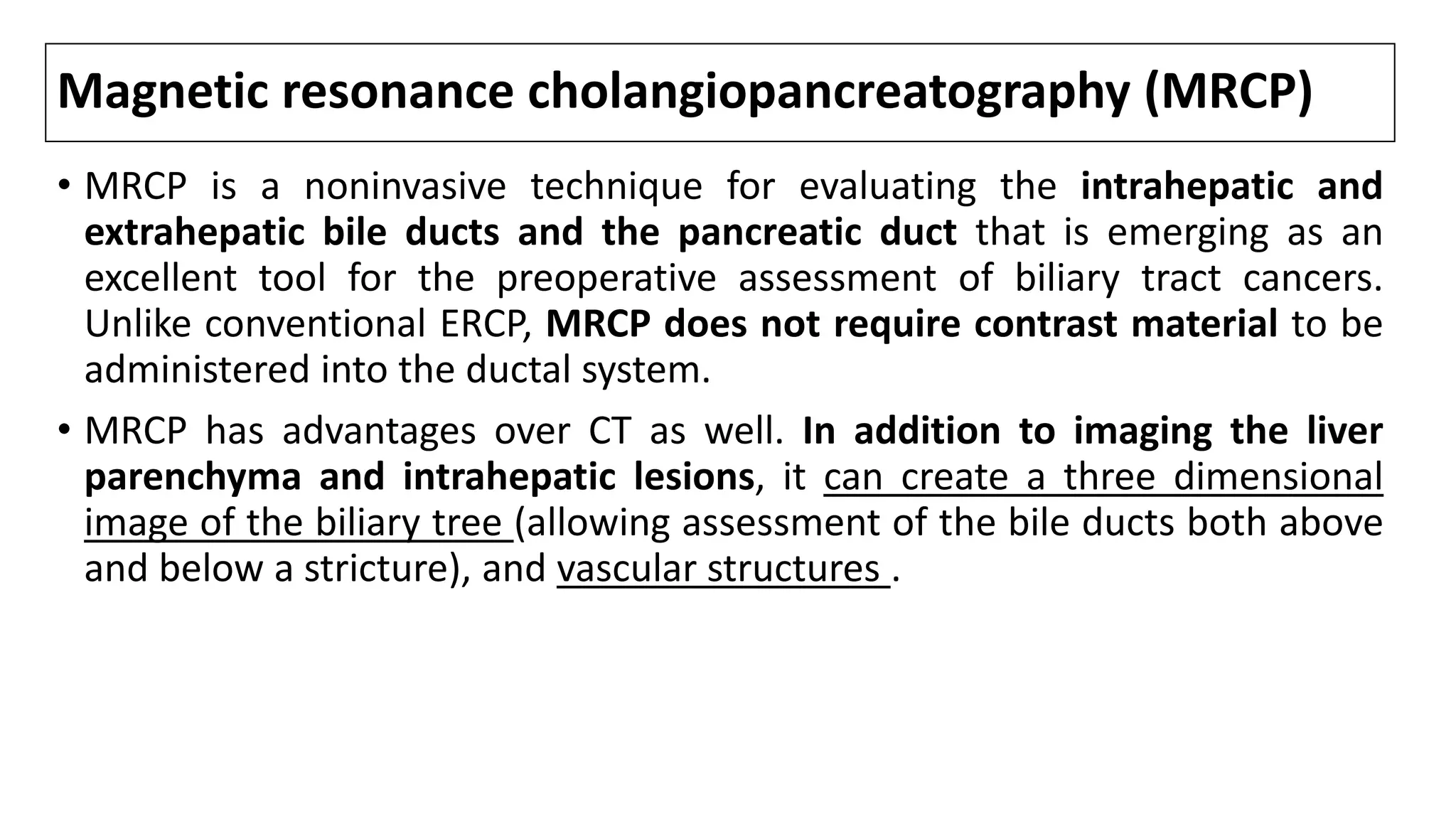 Magnetic resonance cholangiopancreatography (MRCP)

• MRCP is a noninvasive technique for evaluating the intrahepatic and extrahepatic bile ducts and the pancreatic duct that is emerging as an excellent tool for the preoperative assessment of biliary tract cancers. Unlike conventional ERCP, MRCP does not require contrast material to be administered into the ductal system.

• MRCP has advantages over CT as well. In addition to imaging the liver parenchyma and intrahepatic lesions, it can create a three dimensional image of the biliary tree (allowing assessment of the bile ducts both above and below a stricture), and vascular structures .